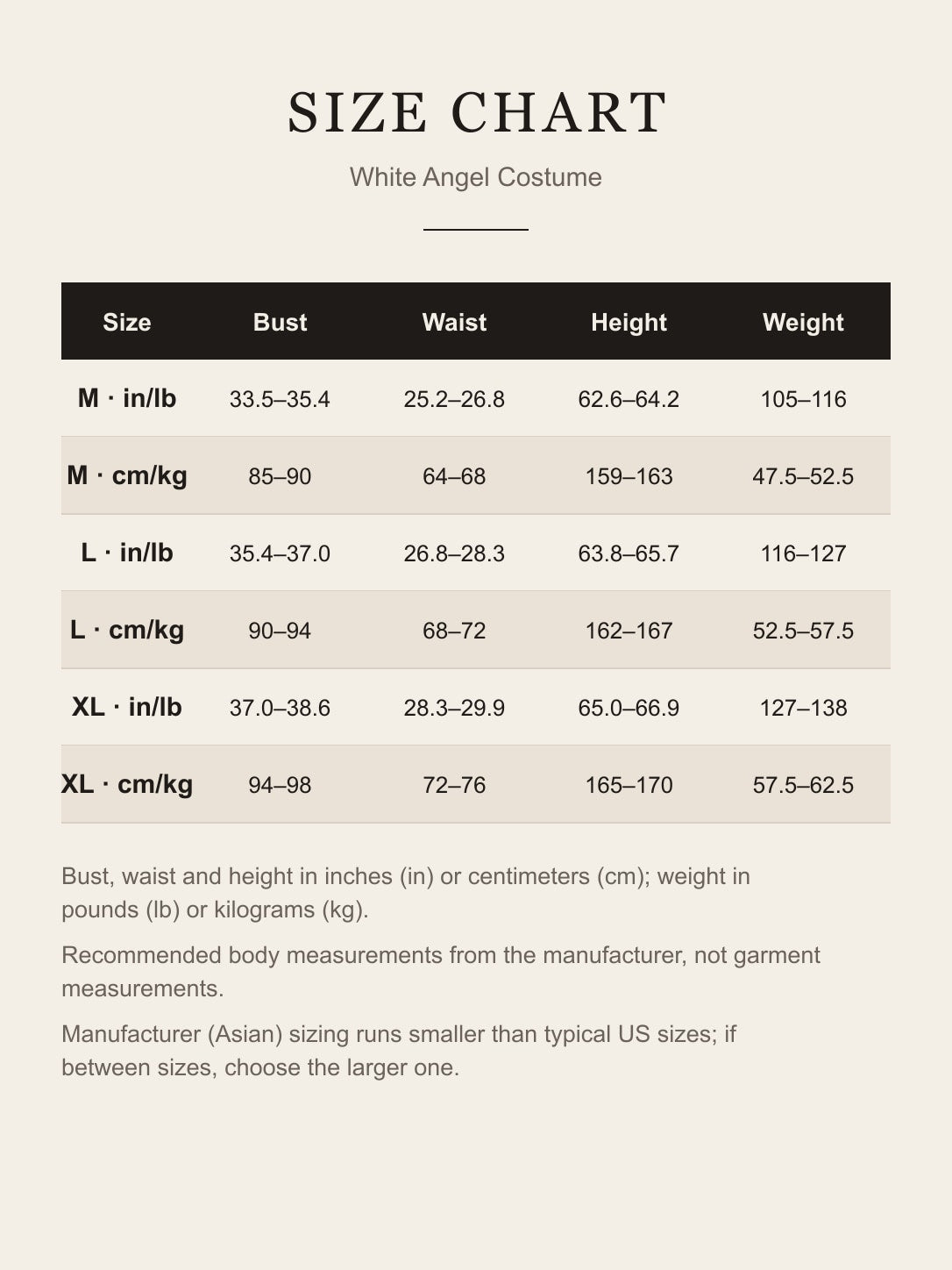 SIZE CHART

White Angel Costume

| Size | Bust | Waist | Height | Weight |
|---|---|---|---|---|
| M · in/lb | 33.5–35.4 | 25.2–26.8 | 62.6–64.2 | 105–116 |
| M · cm/kg | 85–90 | 64–68 | 159–163 | 47.5–52.5 |
| L · in/lb | 35.4–37.0 | 26.8–28.3 | 63.8–65.7 | 116–127 |
| L · cm/kg | 90–94 | 68–72 | 162–167 | 52.5–57.5 |
| XL · in/lb | 37.0–38.6 | 28.3–29.9 | 65.0–66.9 | 127–138 |
| XL · cm/kg | 94–98 | 72–76 | 165–170 | 57.5–62.5 |

Bust, waist and height in inches (in) or centimeters (cm); weight in pounds (lb) or kilograms (kg).

Recommended body measurements from the manufacturer, not garment measurements.

Manufacturer (Asian) sizing runs smaller than typical US sizes; if between sizes, choose the larger one.